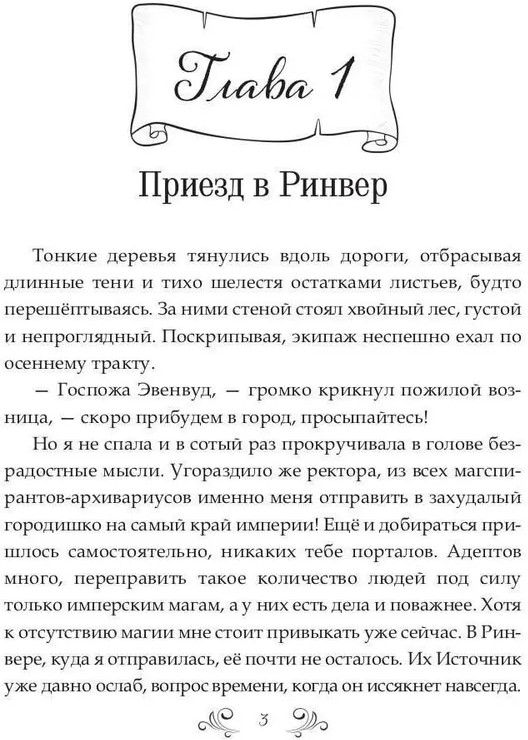 Глава 1

Приезд в Ринвер

Тонкие деревья тянулись вдоль дороги, отбрасывая длинные тени и тихо шелестя остатками листьев, будто перешёптываясь. За ними стеной стоял хвойный лес, густой и непроглядный. Поскрипывая, экипаж неспешно ехал по осеннему тракту.

— Госпожа Эвенвуд, — громко крикнул пожилой возница, — скоро прибудем в город, просыпайтесь!

Но я не спала и в сотый раз прокручивала в голове безрадостные мысли. Угораздило же ректора, из всех магспирантов-архивариусов именно меня отправить в захудалый городишко на самый край империи! Ещё и добираться пришлось самостоятельно, никаких тебе порталов. Адептов много, переправить такое количество людей под силу только имперским магам, а у них есть дела и поважнее. Хотя к отсутствию магии мне стоит привыкать уже сейчас. В Ринвере, куда я отправилась, её почти не осталось. Их Источник уже давно ослаб, вопрос времени, когда он иссякнет навсегда.

3